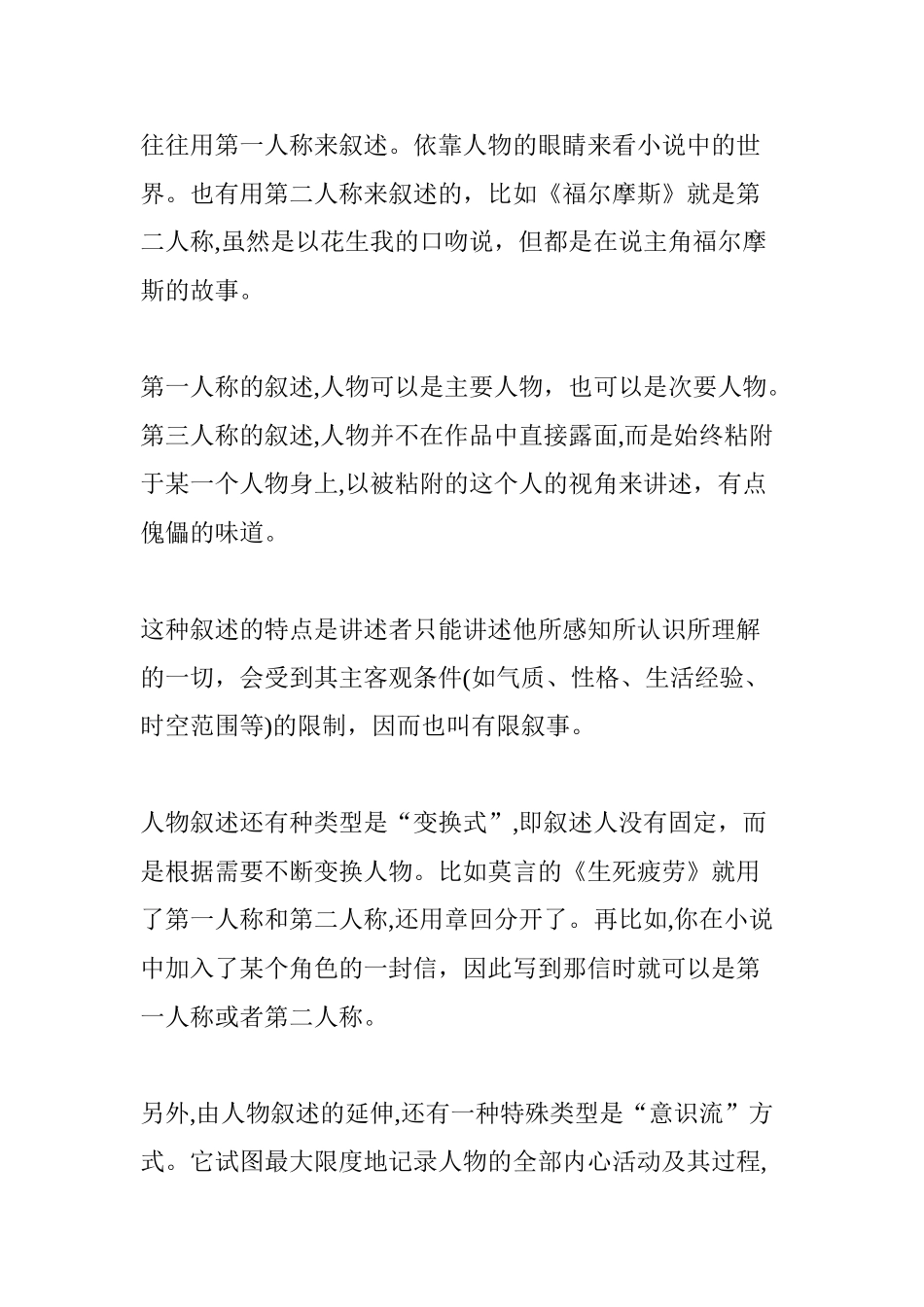 往往用第一人称来叙述。依靠人物的眼睛来看小说中的世界。也有用第二人称来叙述的，比如《福尔摩斯》就是第二人称,虽然是以花生我的口吻说，但都是在说主角福尔摩斯的故事。

第一人称的叙述,人物可以是主要人物，也可以是次要人物。第三人称的叙述,人物并不在作品中直接露面,而是始终粘附于某一个人物身上,以被粘附的这个人的视角来讲述，有点傀儡的味道。

这种叙述的特点是讲述者只能讲述他所感知所认识所理解的一切，会受到其主客观条件(如气质、性格、生活经验、时空范围等)的限制，因而也叫有限叙事。

人物叙述还有种类型是“变换式”,即叙述人没有固定，而是根据需要不断变换人物。比如莫言的《生死疲劳》就用了第一人称和第二人称,还用章回分开了。再比如,你在小说中加入了某个角色的一封信，因此写到那信时就可以是第一人称或者第二人称。

另外,由人物叙述的延伸,还有一种特殊类型是“意识流”方式。它试图最大限度地记录人物的全部内心活动及其过程,